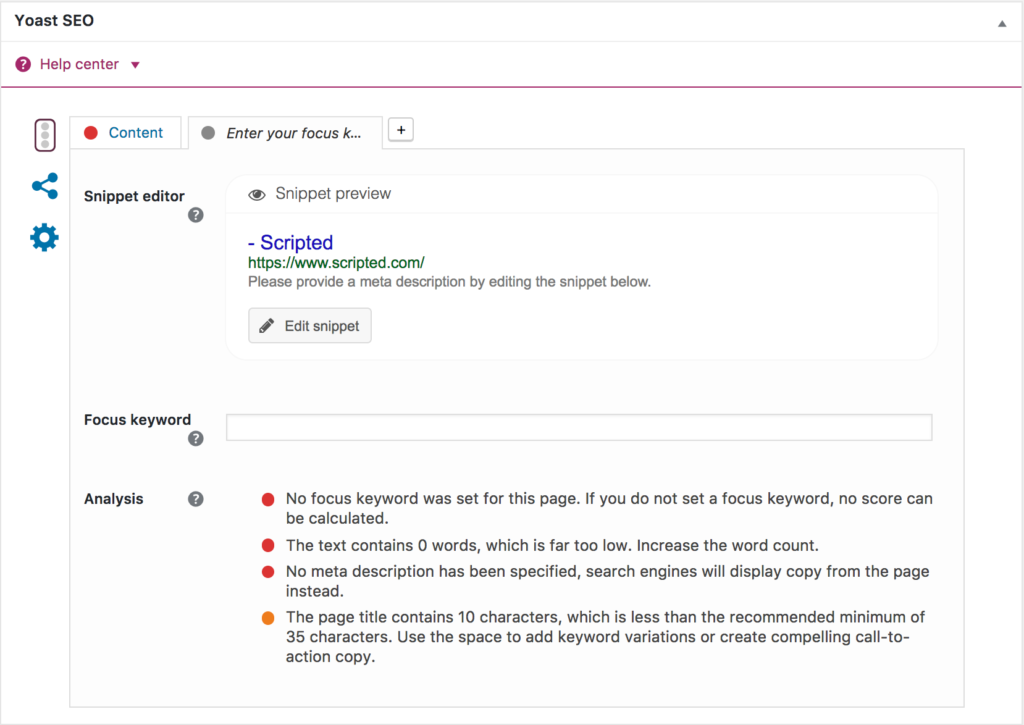 Yoast SEO

Help center

Content

Enter your focus k...

+

Snippet editor

Snippet preview

- Scripted
https://www.scripted.com/
Please provide a meta description by editing the snippet below.

Edit snippet

Focus keyword

Analysis

No focus keyword was set for this page. If you do not set a focus keyword, no score can be calculated.

The text contains 0 words, which is far too low. Increase the word count.

No meta description has been specified, search engines will display copy from the page instead.

The page title contains 10 characters, which is less than the recommended minimum of 35 characters. Use the space to add keyword variations or create compelling call-to-action copy.